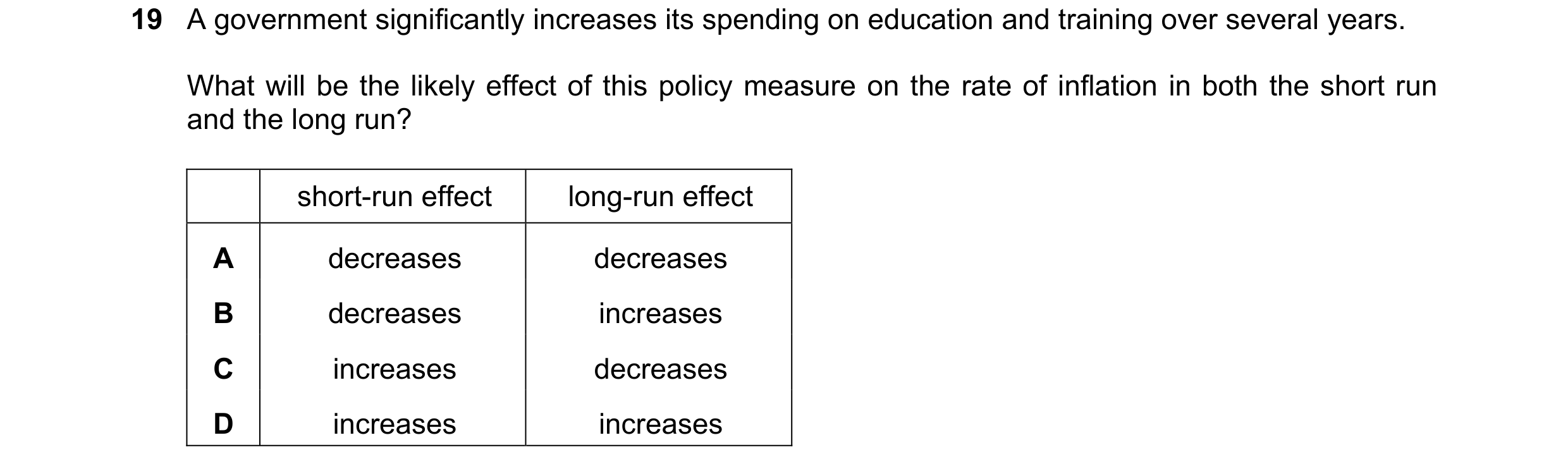 19 A government significantly increases its spending on education and training over several years.

What will be the likely effect of this policy measure on the rate of inflation in both the short run and the long run?

| | short-run effect | long-run effect |
|---|---|---|
| A | decreases | decreases |
| B | decreases | increases |
| C | increases | decreases |
| D | increases | increases |